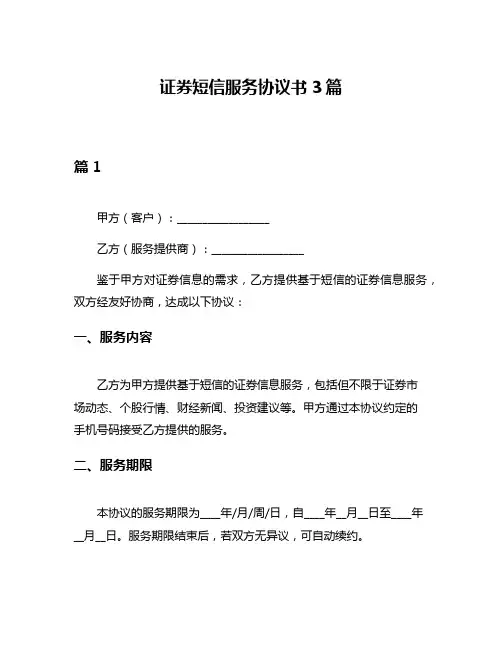 证券短信服务协议书 3 篇

篇 1

甲方（客户）：________________

乙方（服务提供商）：________________

鉴于甲方对证券信息的需求，乙方提供基于短信的证券信息服务，双方经友好协商，达成以下协议：

一、服务内容

乙方为甲方提供基于短信的证券信息服务，包括但不限于证券市场动态、个股行情、财经新闻、投资建议等。甲方通过本协议约定的手机号码接受乙方提供的服务。

二、服务期限

本协议的服务期限为____年/月/周/日，自____年__月__日至____年__月__日。服务期限结束后，若双方无异议，可自动续约。